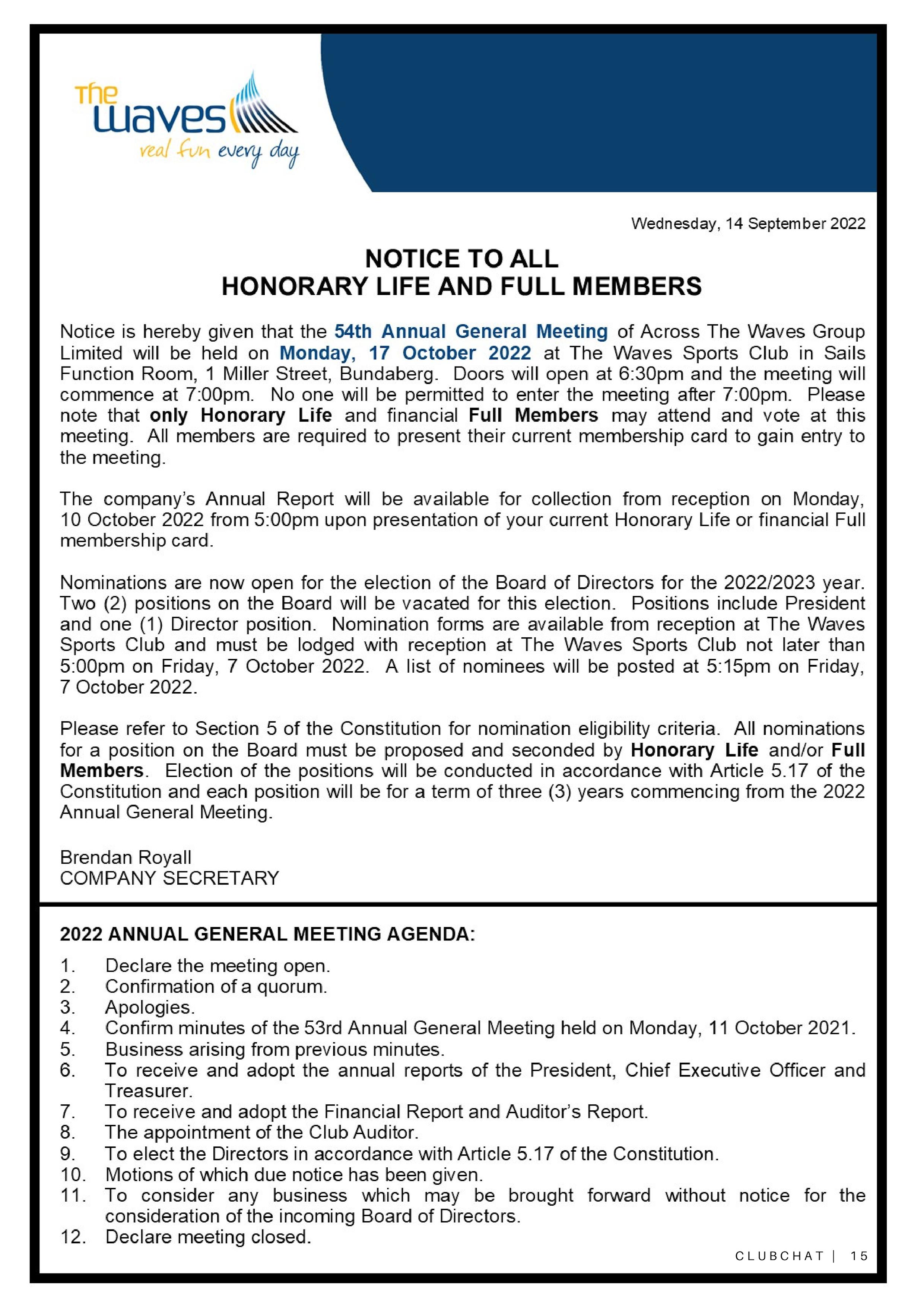 The waves
real fun every day

Wednesday, 14 September 2022

NOTICE TO ALL
HONORARY LIFE AND FULL MEMBERS

Notice is hereby given that the 54th Annual General Meeting of Across The Waves Group Limited will be held on Monday, 17 October 2022 at The Waves Sports Club in Sails Function Room, 1 Miller Street, Bundaberg. Doors will open at 6:30pm and the meeting will commence at 7:00pm. No one will be permitted to enter the meeting after 7:00pm. Please note that only Honorary Life and financial Full Members may attend and vote at this meeting. All members are required to present their current membership card to gain entry to the meeting.

The company's Annual Report will be available for collection from reception on Monday, 10 October 2022 from 5:00pm upon presentation of your current Honorary Life or financial Full membership card.

Nominations are now open for the election of the Board of Directors for the 2022/2023 year. Two (2) positions on the Board will be vacated for this election. Positions include President and one (1) Director position. Nomination forms are available from reception at The Waves Sports Club and must be lodged with reception at The Waves Sports Club not later than 5:00pm on Friday, 7 October 2022. A list of nominees will be posted at 5:15pm on Friday, 7 October 2022.

Please refer to Section 5 of the Constitution for nomination eligibility criteria. All nominations for a position on the Board must be proposed and seconded by Honorary Life and/or Full Members. Election of the positions will be conducted in accordance with Article 5.17 of the Constitution and each position will be for a term of three (3) years commencing from the 2022 Annual General Meeting.

Brendan Royall
COMPANY SECRETARY

2022 ANNUAL GENERAL MEETING AGENDA:

1. Declare the meeting open.
2. Confirmation of a quorum.
3. Apologies.
4. Confirm minutes of the 53rd Annual General Meeting held on Monday, 11 October 2021.
5. Business arising from previous minutes.
6. To receive and adopt the annual reports of the President, Chief Executive Officer and Treasurer.
7. To receive and adopt the Financial Report and Auditor's Report.
8. The appointment of the Club Auditor.
9. To elect the Directors in accordance with Article 5.17 of the Constitution.
10. Motions of which due notice has been given.
11. To consider any business which may be brought forward without notice for the consideration of the incoming Board of Directors.
12. Declare meeting closed.

CLUBCHAT | 15